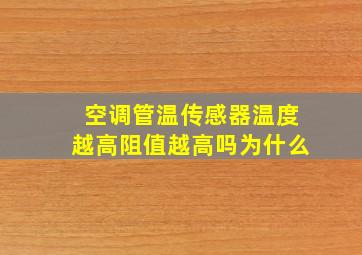 空调管温传感器温度越高阻值越高吗为什么